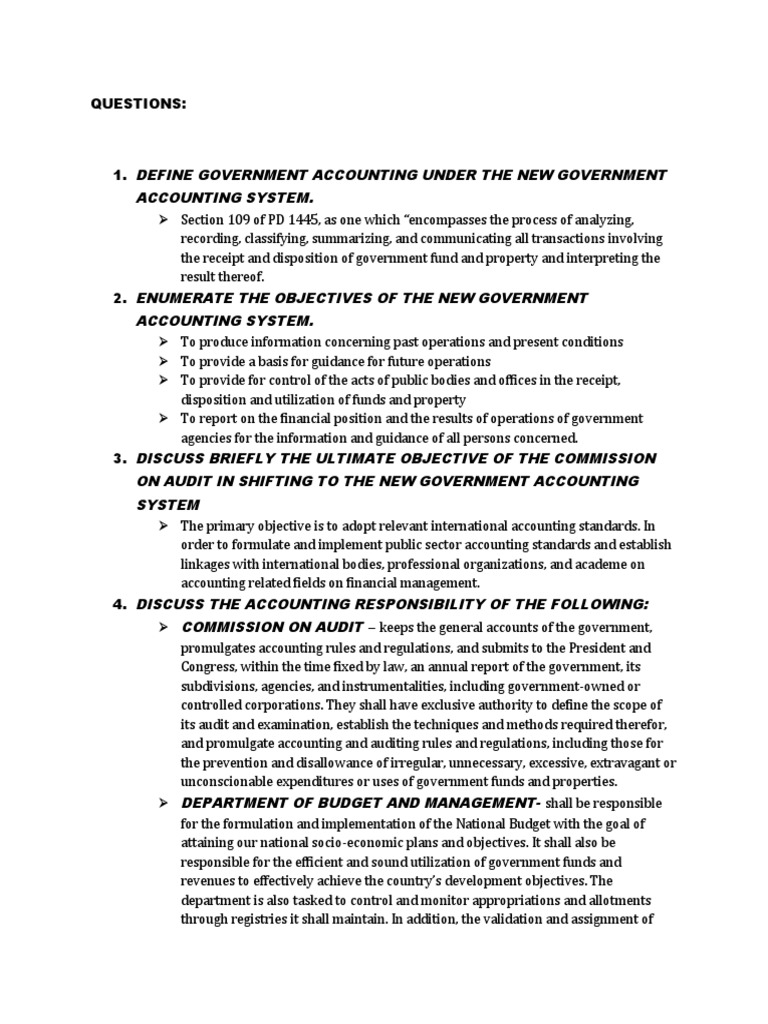 QUESTIONS:

1. DEFINE GOVERNMENT ACCOUNTING UNDER THE NEW GOVERNMENT ACCOUNTING SYSTEM.

➢ Section 109 of PD 1445, as one which "encompasses the process of analyzing, recording, classifying, summarizing, and communicating all transactions involving the receipt and disposition of government fund and property and interpreting the result thereof.

2. ENUMERATE THE OBJECTIVES OF THE NEW GOVERNMENT ACCOUNTING SYSTEM.

➢ To produce information concerning past operations and present conditions
➢ To provide a basis for guidance for future operations
➢ To provide for control of the acts of public bodies and offices in the receipt, disposition and utilization of funds and property
➢ To report on the financial position and the results of operations of government agencies for the information and guidance of all persons concerned.

3. DISCUSS BRIEFLY THE ULTIMATE OBJECTIVE OF THE COMMISSION ON AUDIT IN SHIFTING TO THE NEW GOVERNMENT ACCOUNTING SYSTEM

➢ The primary objective is to adopt relevant international accounting standards. In order to formulate and implement public sector accounting standards and establish linkages with international bodies, professional organizations, and academe on accounting related fields on financial management.

4. DISCUSS THE ACCOUNTING RESPONSIBILITY OF THE FOLLOWING:

➢ COMMISSION ON AUDIT – keeps the general accounts of the government, promulgates accounting rules and regulations, and submits to the President and Congress, within the time fixed by law, an annual report of the government, its subdivisions, agencies, and instrumentalities, including government-owned or controlled corporations. They shall have exclusive authority to define the scope of its audit and examination, establish the techniques and methods required therefor, and promulgate accounting and auditing rules and regulations, including those for the prevention and disallowance of irregular, unnecessary, excessive, extravagant or unconscionable expenditures or uses of government funds and properties.

➢ DEPARTMENT OF BUDGET AND MANAGEMENT- shall be responsible for the formulation and implementation of the National Budget with the goal of attaining our national socio-economic plans and objectives. It shall also be responsible for the efficient and sound utilization of government funds and revenues to effectively achieve the country's development objectives. The department is also tasked to control and monitor appropriations and allotments through registries it shall maintain. In addition, the validation and assignment of